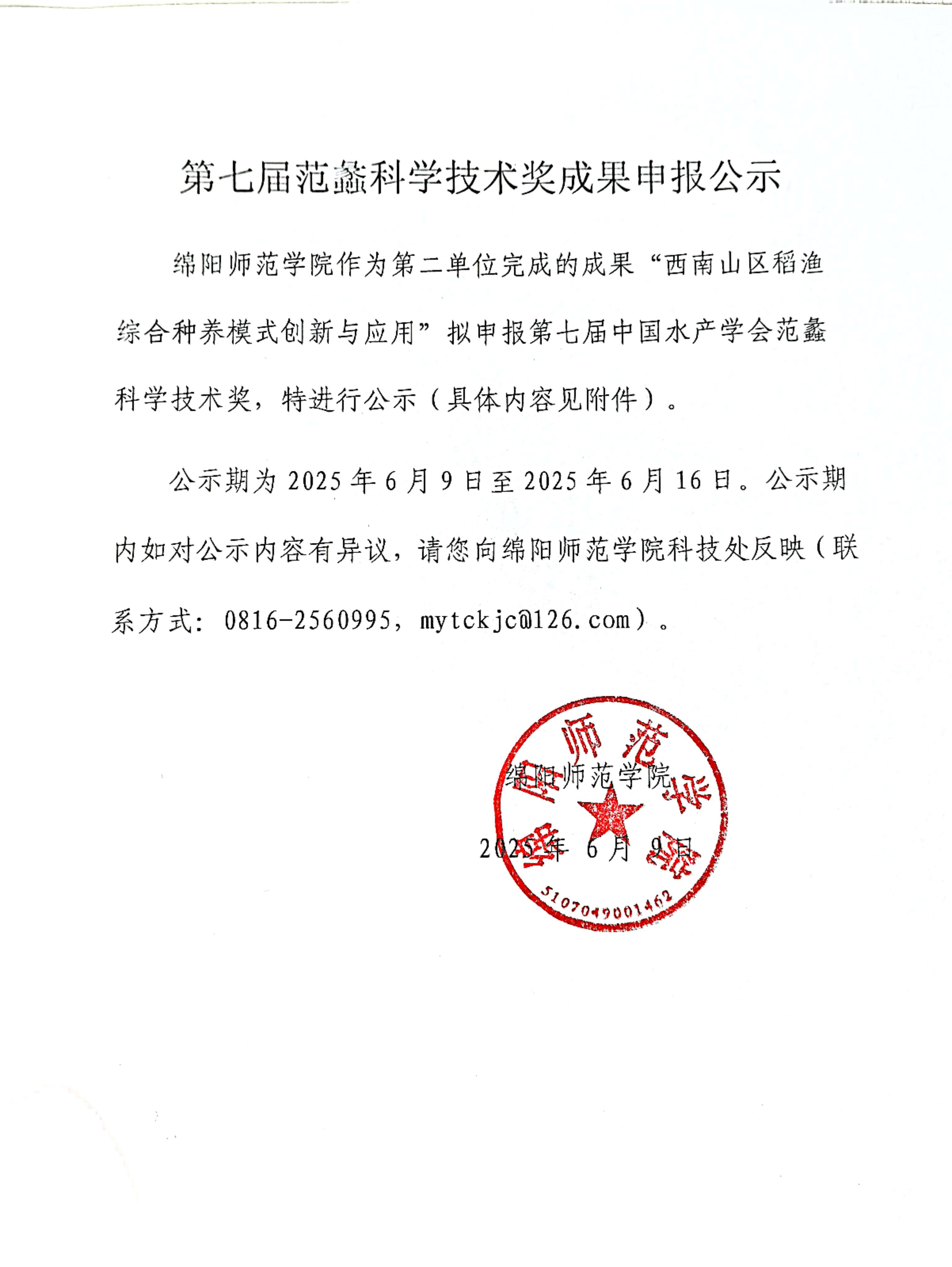 第七届范蠡科学技术奖成果申报公示

绵阳师范学院作为第二单位完成的成果“西南山区稻渔综合种养模式创新与应用”拟申报第七届中国水产学会范蠡科学技术奖，特进行公示（具体内容见附件）。

公示期为 2025 年 6 月 9 日至 2025 年 6 月 16 日。公示期内如对公示内容有异议，请您向绵阳师范学院科技处反映（联系方式：0816-2560995，mytckjc@126.com）。

绵阳师范学院

2025 年 6 月 9 日

绵阳师范学院

5107049001462